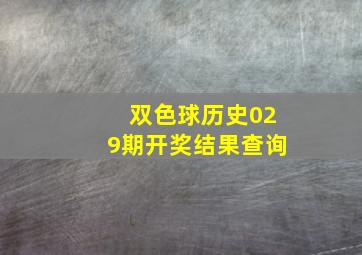 双色球历史029期开奖结果查询